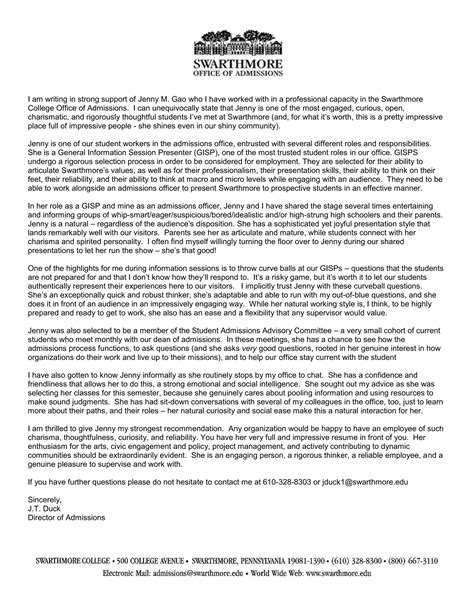 SWARTHMORE
OFFICE OF ADMISSIONS

I am writing in strong support of Jenny M. Gao who I have worked with in a professional capacity in the Swarthmore College Office of Admissions. I can unequivocally state that Jenny is one of the most engaged, curious, open, charismatic, and rigorously thoughtful students I've met at Swarthmore (and, for what it's worth, this is a pretty impressive place full of impressive people - she shines even in our shiny community).

Jenny is one of our student workers in the admissions office, entrusted with several different roles and responsibilities. She is a General Information Session Presenter (GISP), one of the most trusted student roles in our office. GISPS undergo a rigorous selection process in order to be considered for employment. They are selected for their ability to articulate Swarthmore's values, as well as for their professionalism, their presentation skills, their ability to think on their feet, their reliability, and their ability to think at macro and micro levels while engaging with an audience. They need to be able to work alongside an admissions officer to present Swarthmore to prospective students in an effective manner.

In her role as a GISP and mine as an admissions officer, Jenny and I have shared the stage several times entertaining and informing groups of whip-smart/eager/suspicious/bored/idealistic and/or high-strung high schoolers and their parents. Jenny is a natural – regardless of the audience's disposition. She has a sophisticated yet joyful presentation style that lands remarkably well with our visitors. Parents see her as articulate and mature, while students connect with her charisma and spirited personality. I often find myself willingly turning the floor over to Jenny during our shared presentations to let her run the show – she's that good!

One of the highlights for me during information sessions is to throw curve balls at our GISPs – questions that the students are not prepared for and that I don't know how they'll respond to. It's a risky game, but it's worth it to let our students authentically represent their experiences here to our visitors. I implicitly trust Jenny with these curveball questions. She's an exceptionally quick and robust thinker, she's adaptable and able to run with my out-of-blue questions, and she does it in front of an audience in an impressively engaging way. While her natural working style is, I think, to be highly prepared and ready to get to work, she also has an ease and a flexibility that any supervisor would value.

Jenny was also selected to be a member of the Student Admissions Advisory Committee – a very small cohort of current students who meet monthly with our dean of admissions. In these meetings, she has a chance to see how the admissions process functions, to ask questions (and she asks very good questions, rooted in her genuine interest in how organizations do their work and live up to their missions), and to help our office stay current with the student

I have also gotten to know Jenny informally as she routinely stops by my office to chat. She has a confidence and friendliness that allows her to do this, a strong emotional and social intelligence. She sought out my advice as she was selecting her classes for this semester, because she genuinely cares about pooling information and using resources to make sound judgments. She has had sit-down conversations with several of my colleagues in the office, too, just to learn more about their paths, and their roles – her natural curiosity and social ease make this a natural interaction for her.

I am thrilled to give Jenny my strongest recommendation. Any organization would be happy to have an employee of such charisma, thoughtfulness, curiosity, and reliability. You have her very full and impressive resume in front of you. Her enthusiasm for the arts, civic engagement and policy, project management, and actively contributing to dynamic communities should be extraordinarily evident. She is an engaging person, a rigorous thinker, a reliable employee, and a genuine pleasure to supervise and work with.

If you have further questions please do not hesitate to contact me at 610-328-8303 or jduck1@swarthmore.edu

Sincerely,
J.T. Duck
Director of Admissions

SWARTHMORE COLLEGE • 500 COLLEGE AVENUE • SWARTHMORE, PENNSYLVANIA 19081-1390 • (610) 328-8300 • (800) 667-3110
Electronic Mail: admissions@swarthmore.edu • World Wide Web: www.swarthmore.edu